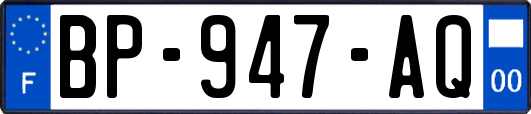 F
BP-947-AQ
00